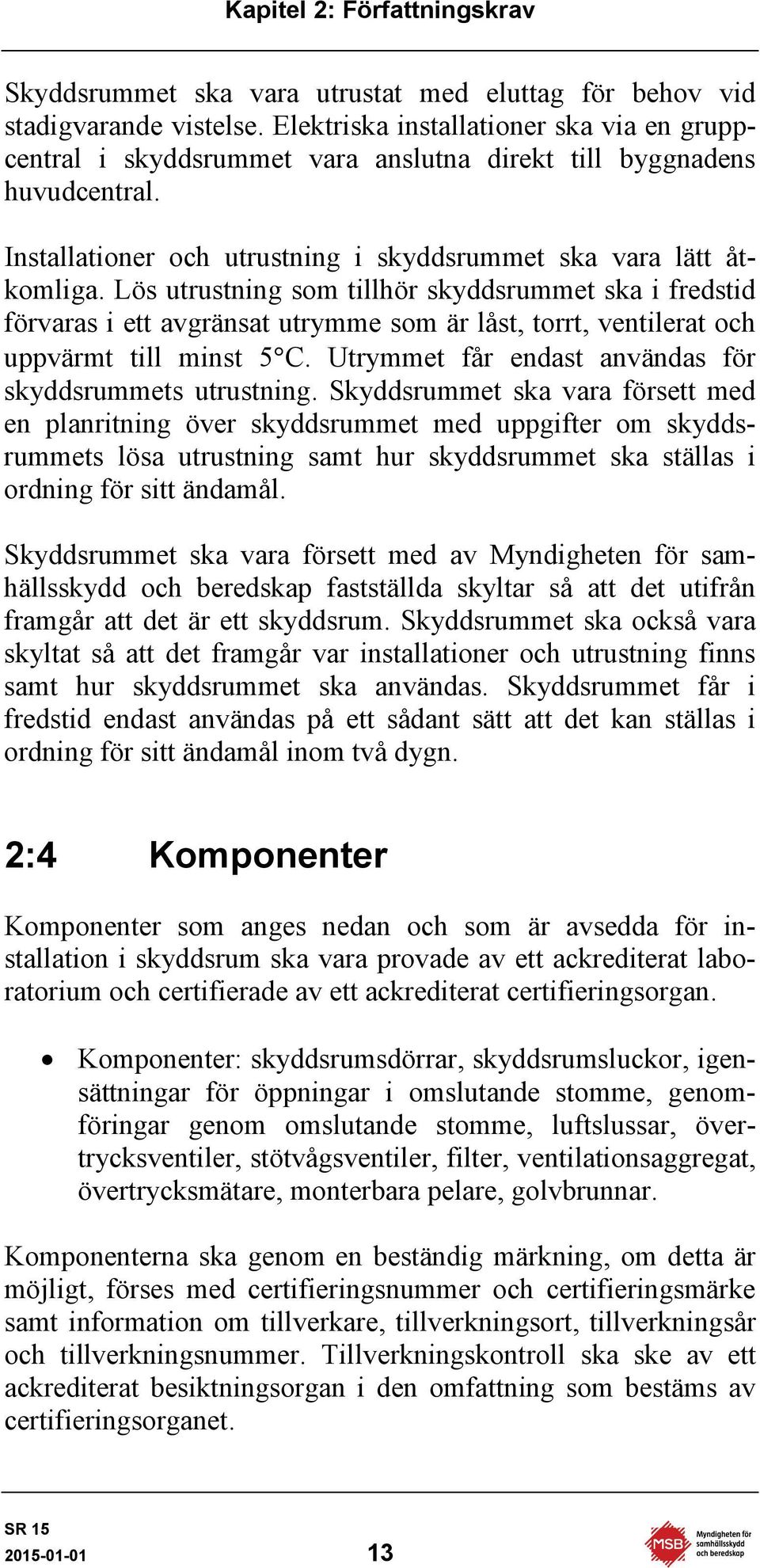 Kapitel 2: Författningskrav

Skyddsrummet ska vara utrustat med eluttag för behov vid stadigvarande vistelse. Elektriska installationer ska via en gruppcentral i skyddsrummet vara anslutna direkt till byggnadens huvudcentral.

Installationer och utrustning i skyddsrummet ska vara lätt åtkomliga. Lös utrustning som tillhör skyddsrummet ska i fredstid förvaras i ett avgränsat utrymme som är låst, torrt, ventilerat och uppvärmt till minst 5°C. Utrymmet får endast användas för skyddsrummets utrustning. Skyddsrummet ska vara försett med en planritning över skyddsrummet med uppgifter om skyddsrummets lösa utrustning samt hur skyddsrummet ska ställas i ordning för sitt ändamål.

Skyddsrummet ska vara försett med av Myndigheten för samhällsskydd och beredskap fastställda skyltar så att det utifrån framgår att det är ett skyddsrum. Skyddsrummet ska också vara skyltat så att det framgår var installationer och utrustning finns samt hur skyddsrummet ska användas. Skyddsrummet får i fredstid endast användas på ett sådant sätt att det kan ställas i ordning för sitt ändamål inom två dygn.

2:4 Komponenter

Komponenter som anges nedan och som är avsedda för installation i skyddsrum ska vara provade av ett ackrediterat laboratorium och certifierade av ett ackrediterat certifieringsorgan.

• Komponenter: skyddsrumsdörrar, skyddsrumsluckor, igensättningar för öppningar i omslutande stomme, genomföringar genom omslutande stomme, luftslussar, övertrycksventiler, stötvågsventiler, filter, ventilationsaggregat, övertrycksmätare, monterbara pelare, golvbrunnar.

Komponenterna ska genom en beständig märkning, om detta är möjligt, förses med certifieringsnummer och certifieringsmärke samt information om tillverkare, tillverkningsort, tillverkningsår och tillverkningsnummer. Tillverkningskontroll ska ske av ett ackrediterat besiktningsorgan i den omfattning som bestäms av certifieringsorganet.

SR 15
2015-01-01
13
MSB Myndigheten för samhällsskydd och beredskap